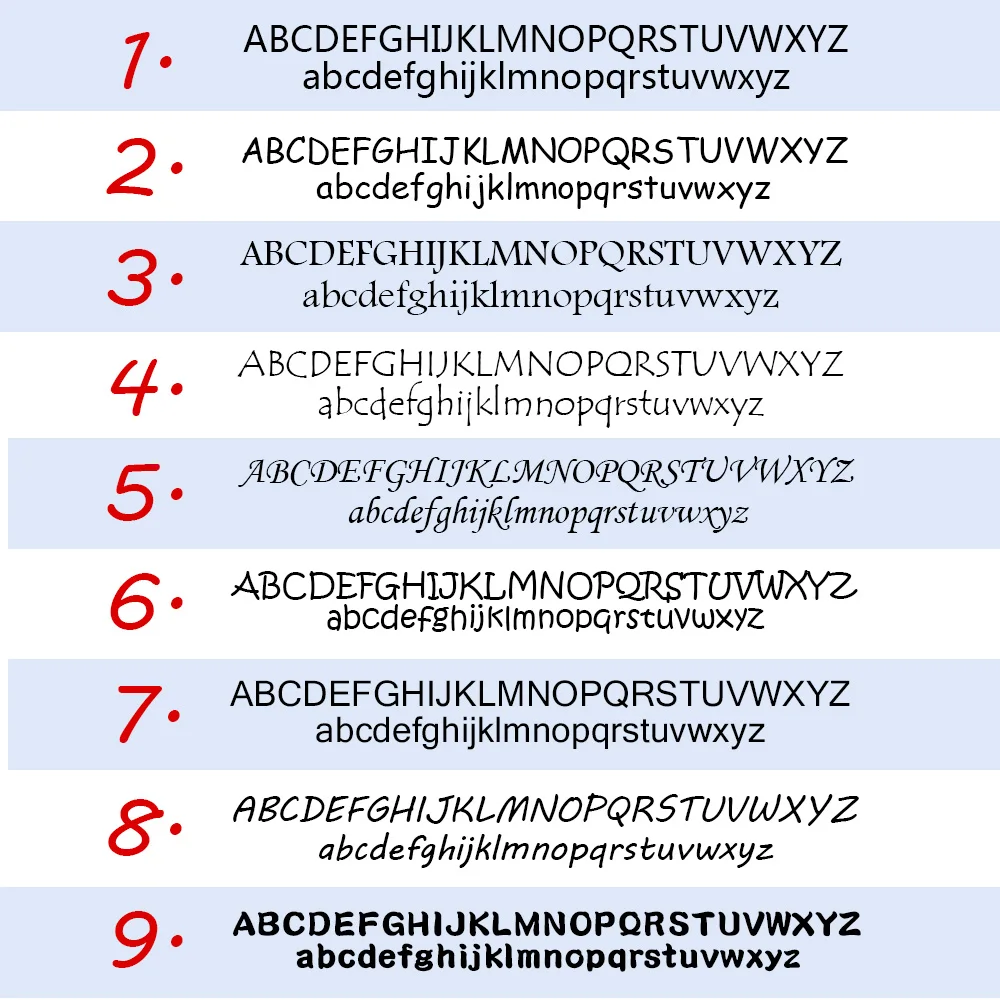 1. ABCDEFGHIJKLMNOPQRSTUVWXYZ
abcdefghijklmnopqrstuvwxyz

2. ABCDEFGHIJKLMNOPQRSTUVWXYZ
abcdefghijklmnopqrstuvwxyz

3. ABCDEFGHIJKLMNOPQRSTUVWXYZ
abcdefghijklmnopqrstuvwxyz

4. ABCDEFGHIJKLMNOPQRSTUVWXYZ
abcdefghijklmnopqrstuvwxyz

5. ABCDEFGHIJKLMNOPQRSTUVWXYZ
abcdefghijklmnopqrstuvwxyz

6. ABCDEFGHIJKLMNOPQRSTUVWXYZ
abcdefghijklmnopqrstuvwxyz

7. ABCDEFGHIJKLMNOPQRSTUVWXYZ
abcdefghijklmnopqrstuvwxyz

8. ABCDEFGHIJKLMNOPQRSTUVWXYZ
abcdefghijklmnopqrstuvwxyz

9. ABCDEFGHIJKLMNOPQRSTUVWXYZ
abcdefghijklmnopqrstuvwxyz